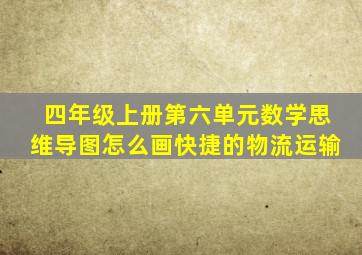 四年级上册第六单元数学思维导图怎么画快捷的物流运输